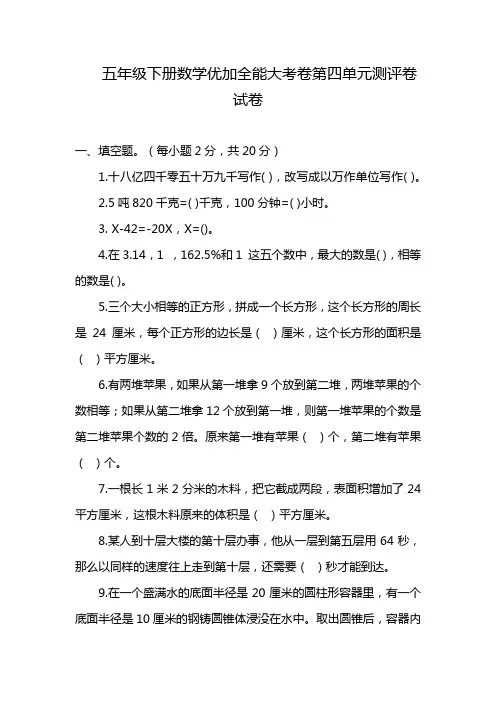 五年级下册数学优加全能大考卷第四单元测评卷试卷

一、填空题。（每小题 2 分，共 20 分）

1.十八亿四千零五十万九千写作( )，改写成以万作单位写作( )。

2.5 吨 820 千克=( )千克，100 分钟=( )小时。

3. X-42=-20X，X=()。

4.在 3.14，1 ，162.5%和 1 这五个数中，最大的数是( )，相等的数是( )。

5.三个大小相等的正方形，拼成一个长方形，这个长方形的周长是 24 厘米，每个正方形的边长是（ ）厘米，这个长方形的面积是（ ）平方厘米。

6.有两堆苹果，如果从第一堆拿 9 个放到第二堆，两堆苹果的个数相等；如果从第二堆拿 12 个放到第一堆，则第一堆苹果的个数是第二堆苹果个数的 2 倍。原来第一堆有苹果（ ）个，第二堆有苹果（ ）个。

7.一根长 1 米 2 分米的木料，把它截成两段，表面积增加了 24 平方厘米，这根木料原来的体积是（ ）平方厘米。

8.某人到十层大楼的第十层办事，他从一层到第五层用 64 秒，那么以同样的速度往上走到第十层，还需要（ ）秒才能到达。

9.在一个盛满水的底面半径是 20 厘米的圆柱形容器里，有一个底面半径是 10 厘米的钢铸圆锥体浸没在水中。取出圆锥后，容器内